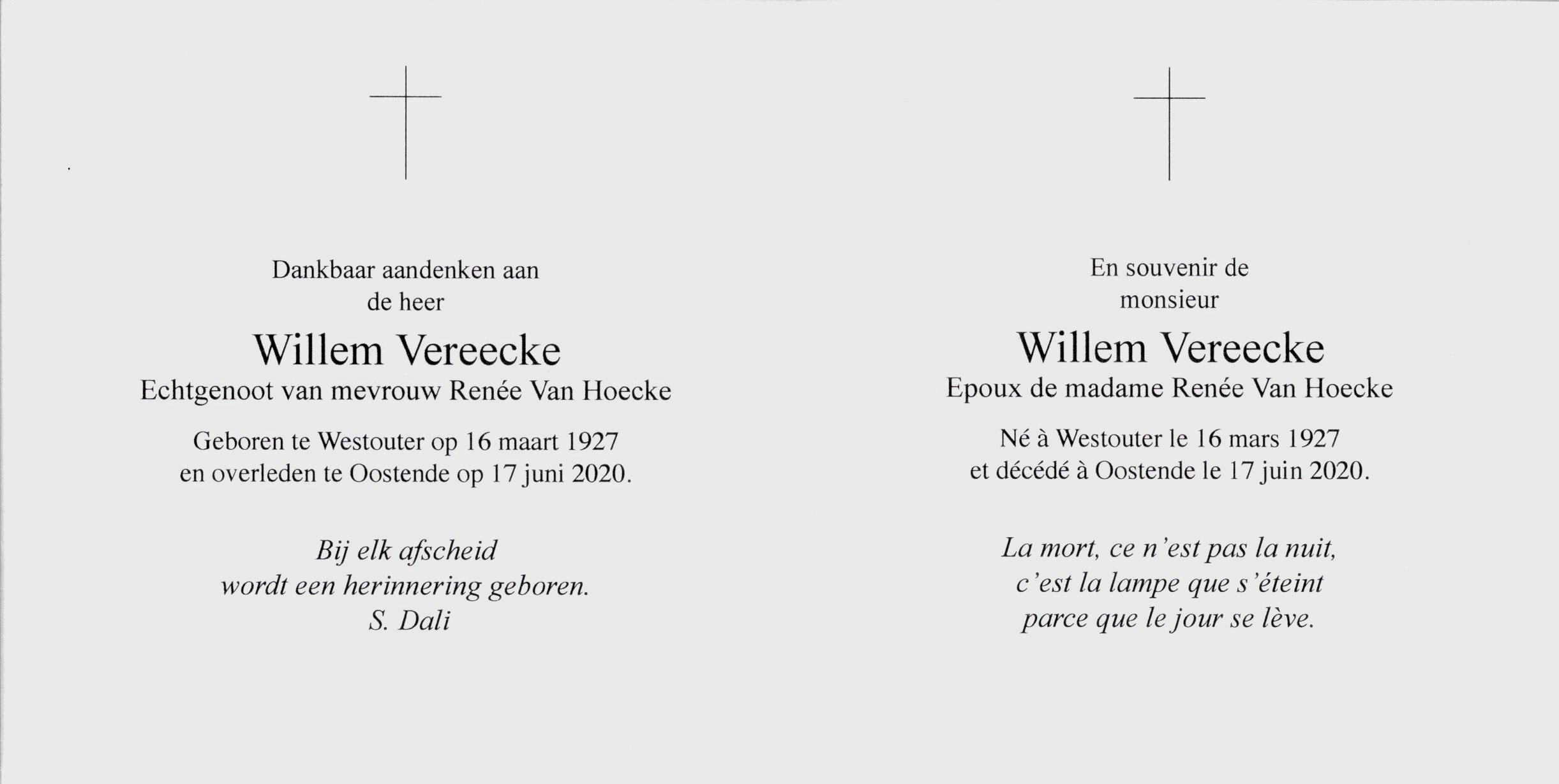 Dankbaar aandenken aan
de heer

Willem Vereecke

Echtgenoot van mevrouw Renée Van Hoecke

Geboren te Westouter op 16 maart 1927
en overleden te Oostende op 17 juni 2020.

Bij elk afscheid
wordt een herinnering geboren.
S. Dali

En souvenir de
monsieur

Willem Vereecke

Epoux de madame Renée Van Hoecke

Né à Westouter le 16 mars 1927
et décédé à Oostende le 17 juin 2020.

La mort, ce n'est pas la nuit,
c'est la lampe que s'éteint
parce que le jour se lève.